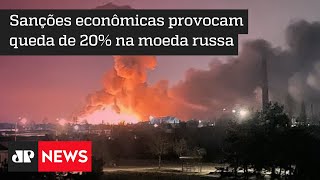 Sanções econômicas provocam queda de 20% na moeda russa

JP NEWS